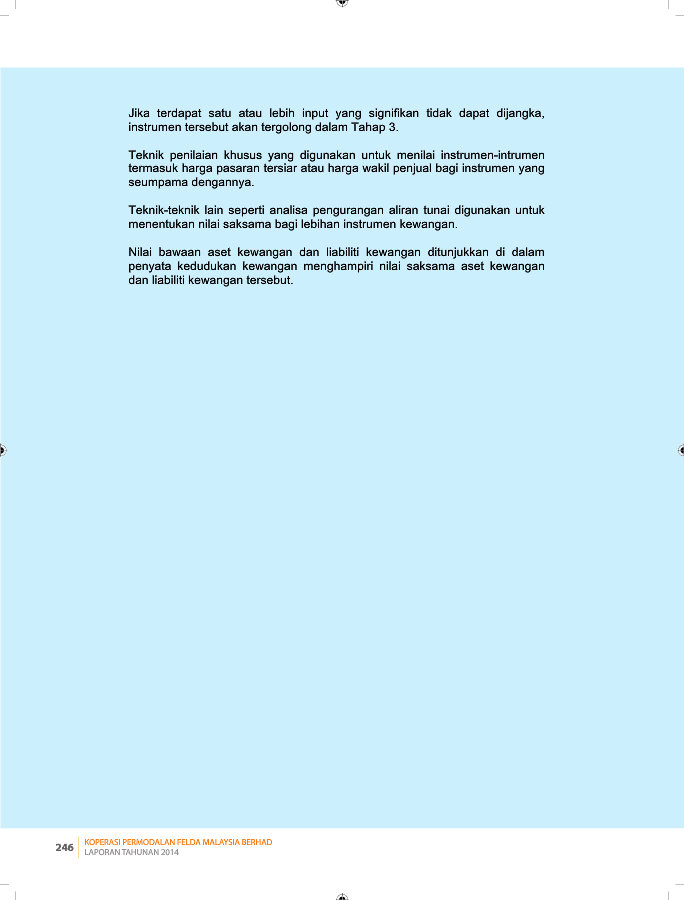 Jika terdapat satu atau lebih input yang signifikan tidak dapat dijangka, instrumen tersebut akan tergolong dalam Tahap 3.

Teknik penilaian khusus yang digunakan untuk menilai instrumen-intrumen termasuk harga pasaran tersiar atau harga wakil penjual bagi instrumen yang seumpama dengannya.

Teknik-teknik lain seperti analisa pengurangan aliran tunai digunakan untuk menentukan nilai saksama bagi lebihan instrumen kewangan.

Nilai bawaan aset kewangan dan liabiliti kewangan ditunjukkan di dalam penyata kedudukan kewangan menghampiri nilai saksama aset kewangan dan liabiliti kewangan tersebut.

246 KOPERASI PERMODALAN FELDA MALAYSIA BERHAD
LAPORAN TAHUNAN 2014